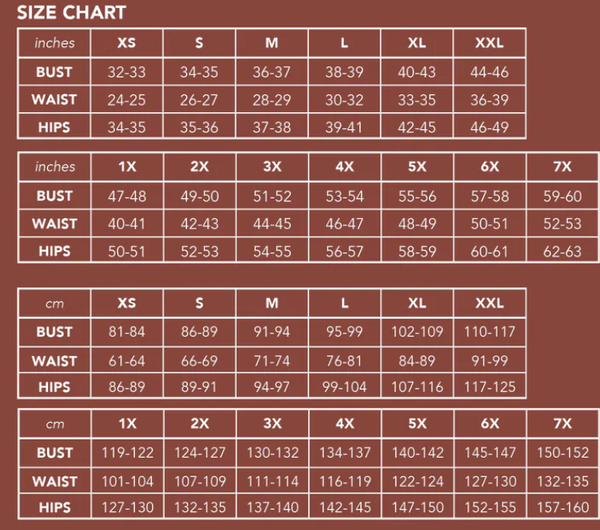 SIZE CHART

| inches | XS | S | M | L | XL | XXL |
|---|---|---|---|---|---|---|
| BUST | 32-33 | 34-35 | 36-37 | 38-39 | 40-43 | 44-46 |
| WAIST | 24-25 | 26-27 | 28-29 | 30-32 | 33-35 | 36-39 |
| HIPS | 34-35 | 35-36 | 37-38 | 39-41 | 42-45 | 46-49 |

| inches | 1X | 2X | 3X | 4X | 5X | 6X | 7X |
|---|---|---|---|---|---|---|---|
| BUST | 47-48 | 49-50 | 51-52 | 53-54 | 55-56 | 57-58 | 59-60 |
| WAIST | 40-41 | 42-43 | 44-45 | 46-47 | 48-49 | 50-51 | 52-53 |
| HIPS | 50-51 | 52-53 | 54-55 | 56-57 | 58-59 | 60-61 | 62-63 |

| cm | XS | S | M | L | XL | XXL |
|---|---|---|---|---|---|---|
| BUST | 81-84 | 86-89 | 91-94 | 95-99 | 102-109 | 110-117 |
| WAIST | 61-64 | 66-69 | 71-74 | 76-81 | 84-89 | 91-99 |
| HIPS | 86-89 | 89-91 | 94-97 | 99-104 | 107-116 | 117-125 |

| cm | 1X | 2X | 3X | 4X | 5X | 6X | 7X |
|---|---|---|---|---|---|---|---|
| BUST | 119-122 | 124-127 | 130-132 | 134-137 | 140-142 | 145-147 | 150-152 |
| WAIST | 101-104 | 107-109 | 111-114 | 116-119 | 122-124 | 127-130 | 132-135 |
| HIPS | 127-130 | 132-135 | 137-140 | 142-145 | 147-150 | 152-155 | 157-160 |